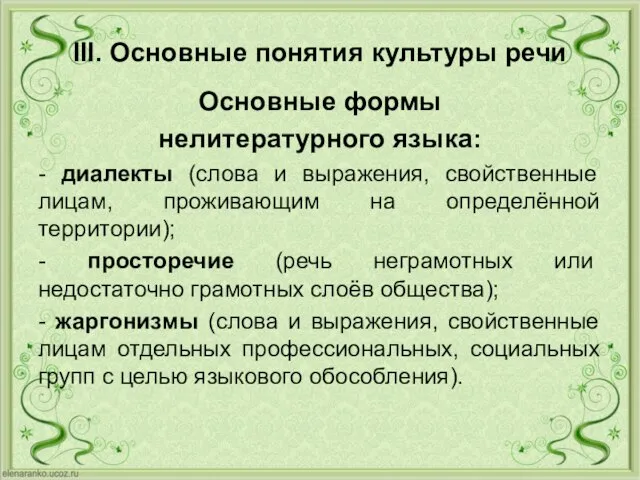 III. Основные понятия культуры речи

Основные формы нелитературного языка:

- диалекты (слова и выражения, свойственные лицам, проживающим на определённой территории);

- просторечие (речь неграмотных или недостаточно грамотных слоёв общества);

- жаргонизмы (слова и выражения, свойственные лицам отдельных профессиональных, социальных групп с целью языкового обособления).

elenaranko.ucoz.ru